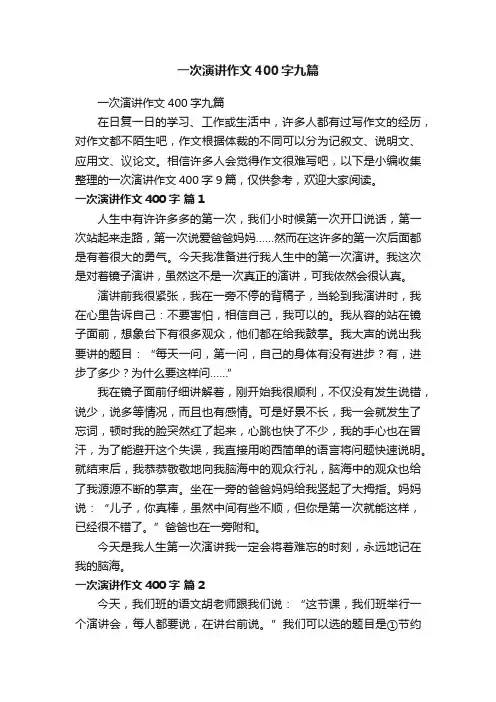 一次演讲作文400字九篇

一次演讲作文400字九篇

在日复一日的学习、工作或生活中，许多人都有过写作文的经历，对作文都不陌生吧，作文根据体裁的不同可以分为记叙文、说明文、应用文、议论文。相信许多人会觉得作文很难写吧，以下是小编收集整理的一次演讲作文400字9篇，仅供参考，欢迎大家阅读。

一次演讲作文400字 篇1

人生中有许许多多的第一次，我们小时候第一次开口说话，第一次站起来走路，第一次说爱爸爸妈妈……然而在这许多的第一次后面都是有着很大的勇气。今天我准备进行我人生中的第一次演讲。我这次是对着镜子演讲，虽然这不是一次真正的演讲，可我依然会很认真。

演讲前我很紧张，我在一旁不停的背稿子，当轮到我演讲时，我在心里告诉自己：不要害怕，相信自己，我可以的。我从容的站在镜子面前，想象台下有很多观众，他们都在给我鼓掌。我大声的说出我要讲的题目：“每天一问，第一问，自己的身体有没有进步？有，进步了多少？为什么要这样问……”

我在镜子面前仔细讲解着，刚开始我很顺利，不仅没有发生说错，说少，说多等情况，而且也有感情。可是好景不长，我一会就发生了忘词，顿时我的脸突然红了起来，心跳也快了不少，我的手心也在冒汗，为了能避开这个失误，我直接用哟西简单的语言将问题快速说明。就结束后，我恭恭敬敬地向我脑海中的观众行礼，脑海中的观众也给了我源源不断的掌声。坐在一旁的爸爸妈妈给我竖起了大拇指。妈妈说：“儿子，你真棒，虽然中间有些不顺，但你是第一次就能这样，已经很不错了。”爸爸也在一旁附和。

今天是我人生第一次演讲我一定会将着难忘的时刻，永远地记在我的脑海。

一次演讲作文400字 篇2

今天，我们班的语文胡老师跟我们说：“这节课，我们班举行一个演讲会，每人都要说，在讲台前说。”我们可以选的题目是①节约